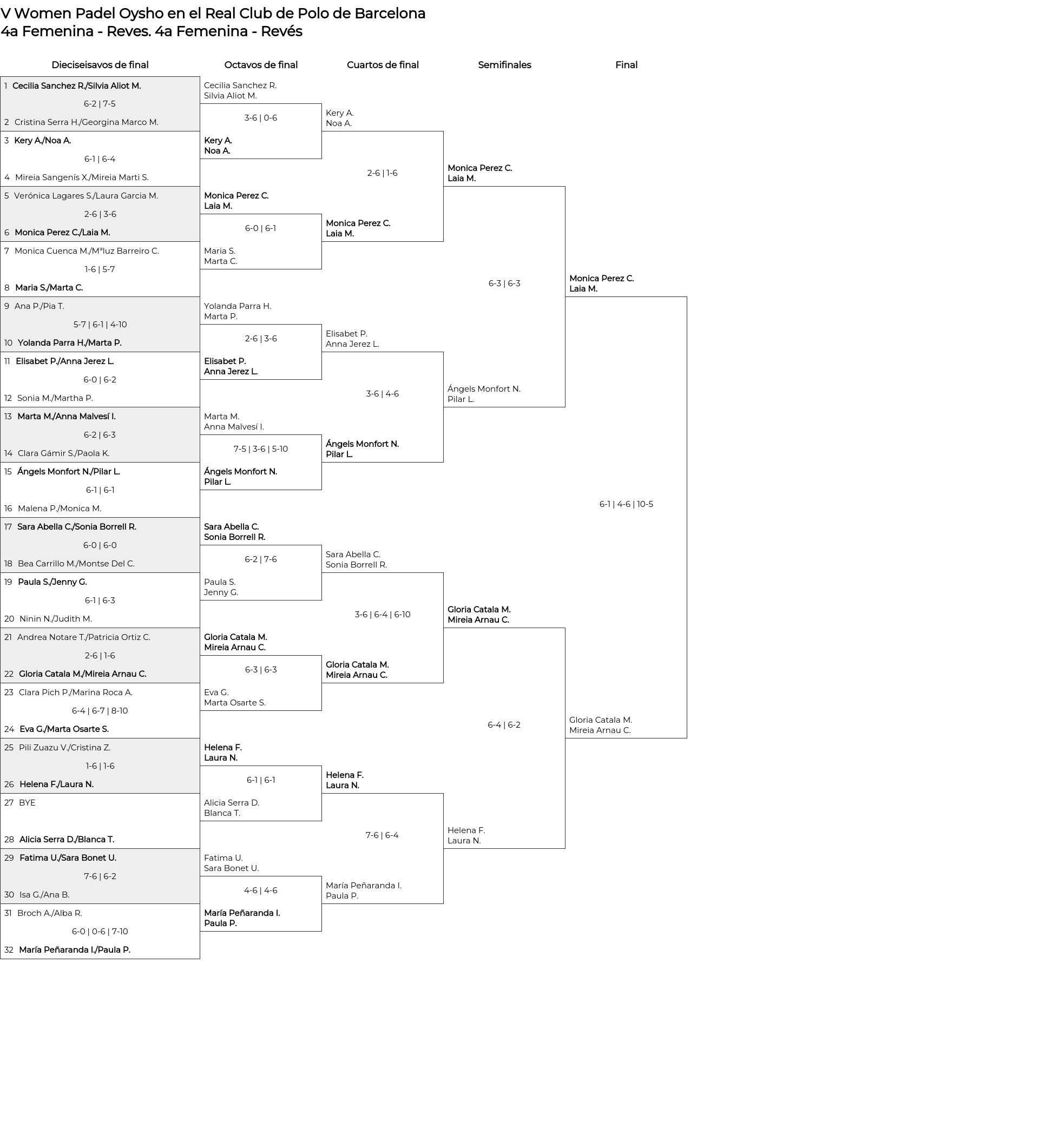 V Women Padel Oysho en el Real Club de Polo de Barcelona
4a Femenina - Reves. 4a Femenina - Revés

Dieciseisavos de final

1 Cecilia Sanchez R./Silvia Aliot M.
6-2 | 7-5
2 Cristina Serra H./Georgina Marco M.
3 Kery A./Noa A.
6-1 | 6-4
4 Mireia Sangenís X./Mireia Marti S.
5 Verónica Lagares S./Laura Garcia M.
2-6 | 3-6
6 Monica Perez C./Laia M.
7 Monica Cuenca M./Mªluz Barreiro C.
1-6 | 5-7
8 Maria S./Marta C.
9 Ana P./Pia T.
5-7 | 6-1 | 4-10
10 Yolanda Parra H./Marta P.
11 Elisabet P./Anna Jerez L.
6-0 | 6-2
12 Sonia M./Martha P.
13 Marta M./Anna Malvesí I.
6-2 | 6-3
14 Clara Gámir S./Paola K.
15 Ángels Monfort N./Pilar L.
6-1 | 6-1
16 Malena P./Monica M.
17 Sara Abella C./Sonia Borrell R.
6-0 | 6-0
18 Bea Carrillo M./Montse Del C.
19 Paula S./Jenny G.
6-1 | 6-3
20 Ninin N./Judith M.
21 Andrea Notare T./Patricia Ortiz C.
2-6 | 1-6
22 Gloria Catala M./Mireia Arnau C.
23 Clara Pich P./Marina Roca A.
6-4 | 6-7 | 8-10
24 Eva G./Marta Osarte S.
25 Pili Zuazu V./Cristina Z.
1-6 | 1-6
26 Helena F./Laura N.
27 BYE
28 Alicia Serra D./Blanca T.
29 Fatima U./Sara Bonet U.
7-6 | 6-2
30 Isa G./Ana B.
31 Broch A./Alba R.
6-0 | 0-6 | 7-10
32 María Peñaranda I./Paula P.

Octavos de final

Cecilia Sanchez R.
Silvia Aliot M.
3-6 | 0-6
Kery A.
Noa A.
Monica Perez C.
Laia M.
6-0 | 6-1
Maria S.
Marta C.
Yolanda Parra H.
Marta P.
2-6 | 3-6
Elisabet P.
Anna Jerez L.
Marta M.
Anna Malvesí I.
7-5 | 3-6 | 5-10
Ángels Monfort N.
Pilar L.
Sara Abella C.
Sonia Borrell R.
6-2 | 7-6
Paula S.
Jenny G.
Gloria Catala M.
Mireia Arnau C.
6-3 | 6-3
Eva G.
Marta Osarte S.
Helena F.
Laura N.
6-1 | 6-1
Alicia Serra D.
Blanca T.
Fatima U.
Sara Bonet U.
4-6 | 4-6
María Peñaranda I.
Paula P.

Cuartos de final

Kery A.
Noa A.
2-6 | 1-6
Monica Perez C.
Laia M.
Elisabet P.
Anna Jerez L.
3-6 | 4-6
Ángels Monfort N.
Pilar L.
Sara Abella C.
Sonia Borrell R.
3-6 | 6-4 | 6-10
Gloria Catala M.
Mireia Arnau C.
Helena F.
Laura N.
7-6 | 6-4
María Peñaranda I.
Paula P.

Semifinales

Monica Perez C.
Laia M.
6-3 | 6-3
Ángels Monfort N.
Pilar L.
Gloria Catala M.
Mireia Arnau C.
6-4 | 6-2
Helena F.
Laura N.

Final

Monica Perez C.
Laia M.
6-1 | 4-6 | 10-5
Gloria Catala M.
Mireia Arnau C.